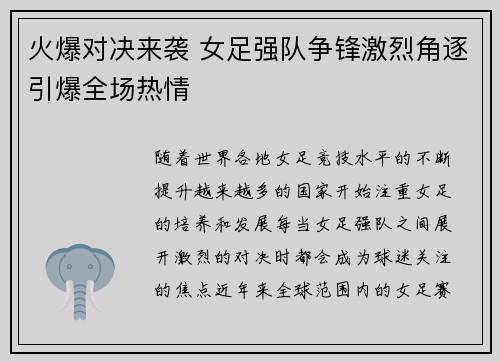 火爆对决来袭 女足强队争锋激烈角逐引爆全场热情

随着世界各地女足竞技水平的不断提升越来越多的国家开始注重女足的培养和发展每当女足强队之间展开激烈的对决时都会成为球迷关注的焦点近年来全球范围内的女足赛